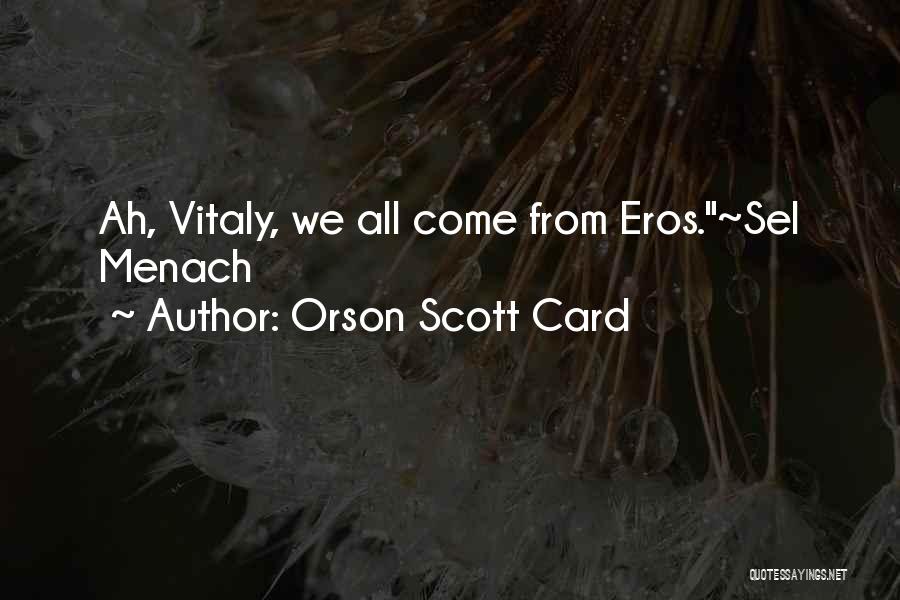 Ah, Vitaly, we all come from Eros."~Sel Menach
~ Author: Orson Scott Card

QUOTESSAYINGS.NET